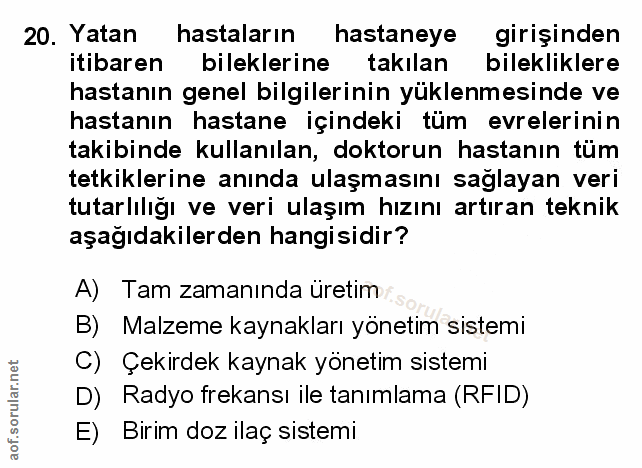 20. Yatan hastaların hastaneye girişinden itibaren bileklerine takılan bilekliklere hastanın genel bilgilerinin yüklenmesinde ve hastanın hastane içindeki tüm evrelerinin takibinde kullanılan, doktorun hastanın tüm tetkiklerine anında ulaşmasını sağlayan veri tutarlılığı ve veri ulaşım hızını artıran teknik aşağıdakilerden hangisidir?

A) Tam zamanında üretim
B) Malzeme kaynakları yönetim sistemi
C) Çekirdek kaynak yönetim sistemi
D) Radyo frekansı ile tanımlama (RFID)
E) Birim doz ilaç sistemi

aof.sorular.net